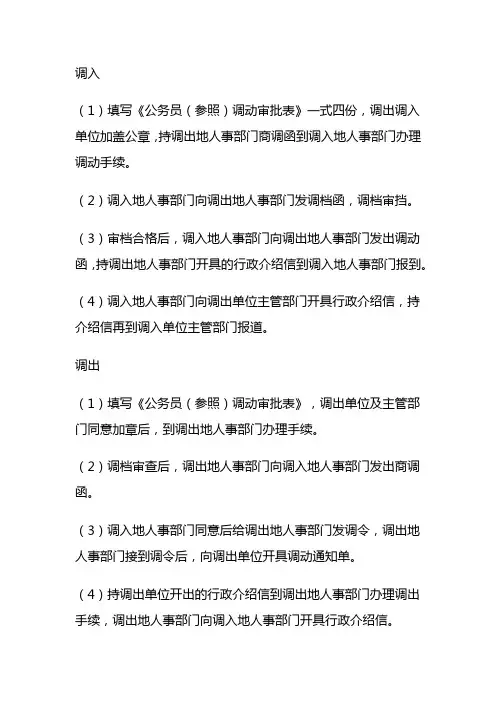 调入

（1）填写《公务员（参照）调动审批表》一式四份，调出调入单位加盖公章，持调出地人事部门商调函到调入地人事部门办理调动手续。

（2）调入地人事部门向调出地人事部门发调档函，调档审挡。

（3）审档合格后，调入地人事部门向调出地人事部门发出调动函，持调出地人事部门开具的行政介绍信到调入地人事部门报到。

（4）调入地人事部门向调出单位主管部门开具行政介绍信，持介绍信再到调入单位主管部门报道。

调出

（1）填写《公务员（参照）调动审批表》，调出单位及主管部门同意加章后，到调出地人事部门办理手续。

（2）调档审查后，调出地人事部门向调入地人事部门发出商调函。

（3）调入地人事部门同意后给调出地人事部门发调令，调出地人事部门接到调令后，向调出单位开具调动通知单。

（4）持调出单位开出的行政介绍信到调出地人事部门办理调出手续，调出地人事部门向调入地人事部门开具行政介绍信。